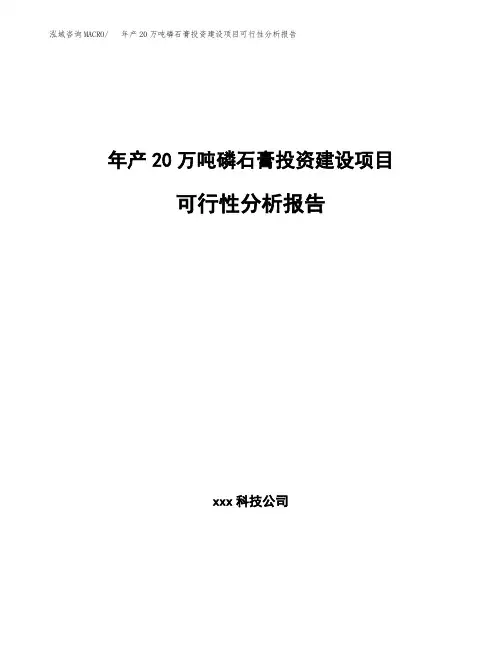 泓域咨询MACRO/ 年产20万吨磷石膏投资建设项目可行性分析报告

年产20万吨磷石膏投资建设项目

可行性分析报告

xxx科技公司